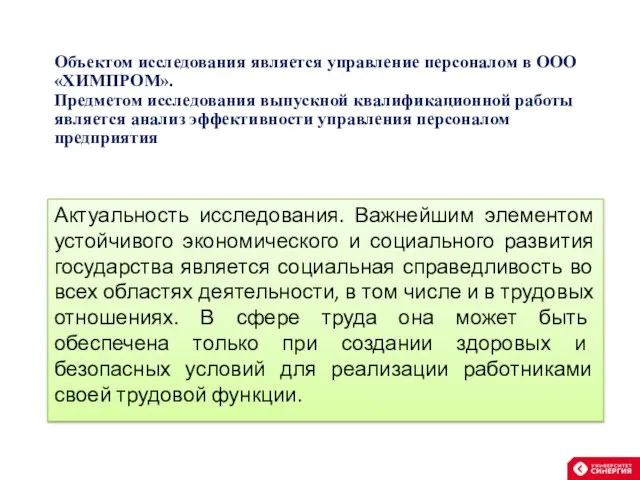 Объектом исследования является управление персоналом в ООО «ХИМПРОМ».
Предметом исследования выпускной квалификационной работы является анализ эффективности управления персоналом предприятия

Актуальность исследования. Важнейшим элементом устойчивого экономического и социального развития государства является социальная справедливость во всех областях деятельности, в том числе и в трудовых отношениях. В сфере труда она может быть обеспечена только при создании здоровых и безопасных условий для реализации работниками своей трудовой функции.

УНИВЕРСИТЕТ СИНЕРГИЯ